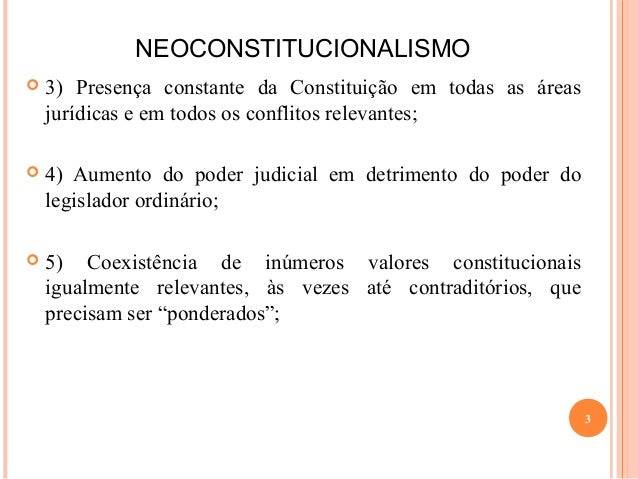 NEOCONSTITUCIONALISMO

3) Presença constante da Constituição em todas as áreas jurídicas e em todos os conflitos relevantes;

4) Aumento do poder judicial em detrimento do poder do legislador ordinário;

5) Coexistência de inúmeros valores constitucionais igualmente relevantes, às vezes até contraditórios, que precisam ser “ponderados”;

3